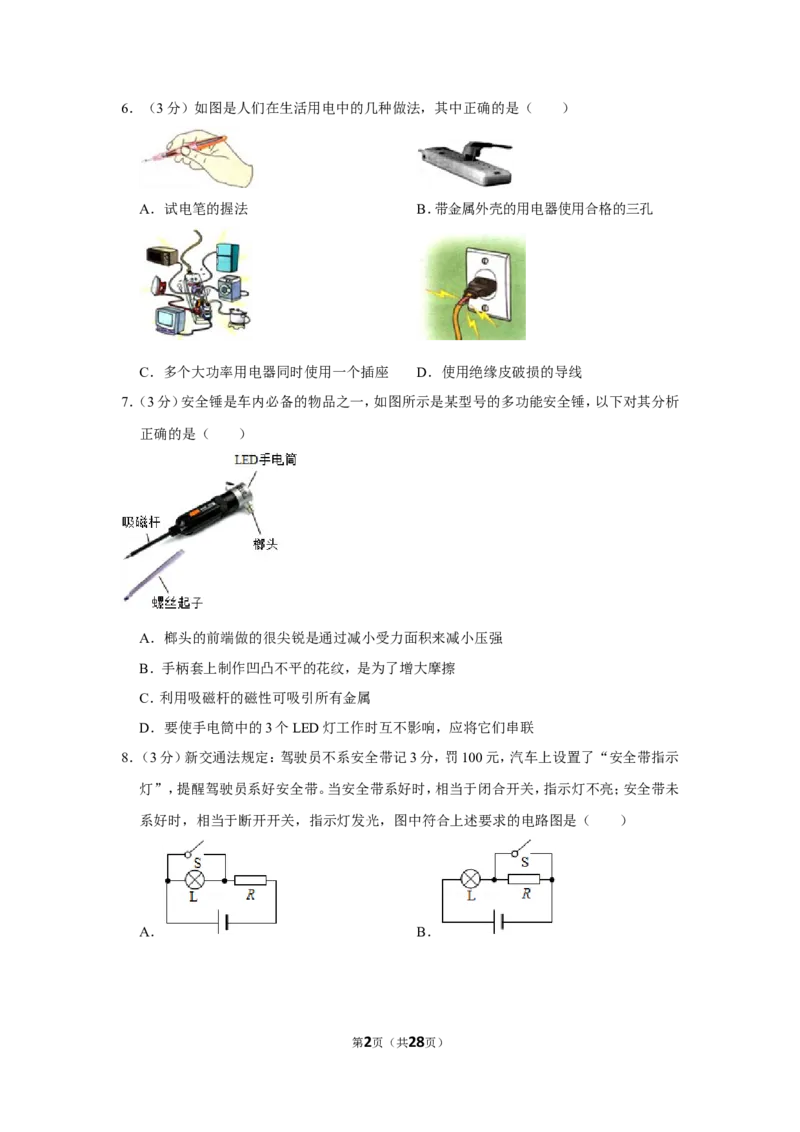 6.（3分）如图是人们在生活用电中的几种做法，其中正确的是（　　）

A．试电笔的握法

B．带金属外壳的用电器使用合格的三孔

C．多个大功率用电器同时使用一个插座

D．使用绝缘皮破损的导线

7.（3分）安全锤是车内必备的物品之一，如图所示是某型号的多功能安全锤，以下对其分析正确的是（　　）

LED手电筒

吸磁杆

榔头

螺丝起子

A．榔头的前端做的很尖锐是通过减小受力面积来减小压强

B．手柄套上制作凹凸不平的花纹，是为了增大摩擦

C．利用吸磁杆的磁性可吸引所有金属

D．要使手电筒中的3个LED灯工作时互不影响，应将它们串联

8.（3分）新交通法规定：驾驶员不系安全带记3分，罚100元，汽车上设置了“安全带指示灯”，提醒驾驶员系好安全带。当安全带系好时，相当于闭合开关，指示灯不亮；安全带未系好时，相当于断开开关，指示灯发光，图中符合上述要求的电路图是（　　）

S
L
R
A．

S
L
R
B．

第2页（共28页）